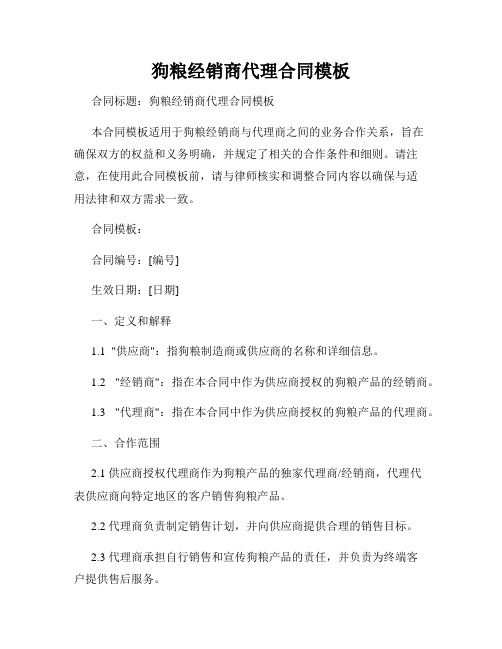 狗粮经销商代理合同模板

合同标题：狗粮经销商代理合同模板

本合同模板适用于狗粮经销商与代理商之间的业务合作关系，旨在确保双方的权益和义务明确，并规定了相关的合作条件和细则。请注意，在使用此合同模板前，请与律师核实和调整合同内容以确保与适用法律和双方需求一致。

合同模板：

合同编号：[编号]

生效日期：[日期]

一、定义和解释

1.1 "供应商"：指狗粮制造商或供应商的名称和详细信息。

1.2 "经销商"：指在本合同中作为供应商授权的狗粮产品的经销商。

1.3 "代理商"：指在本合同中作为供应商授权的狗粮产品的代理商。

二、合作范围

2.1 供应商授权代理商作为狗粮产品的独家代理商/经销商，代理代表供应商向特定地区的客户销售狗粮产品。

2.2 代理商负责制定销售计划，并向供应商提供合理的销售目标。

2.3 代理商承担自行销售和宣传狗粮产品的责任，并负责为终端客户提供售后服务。